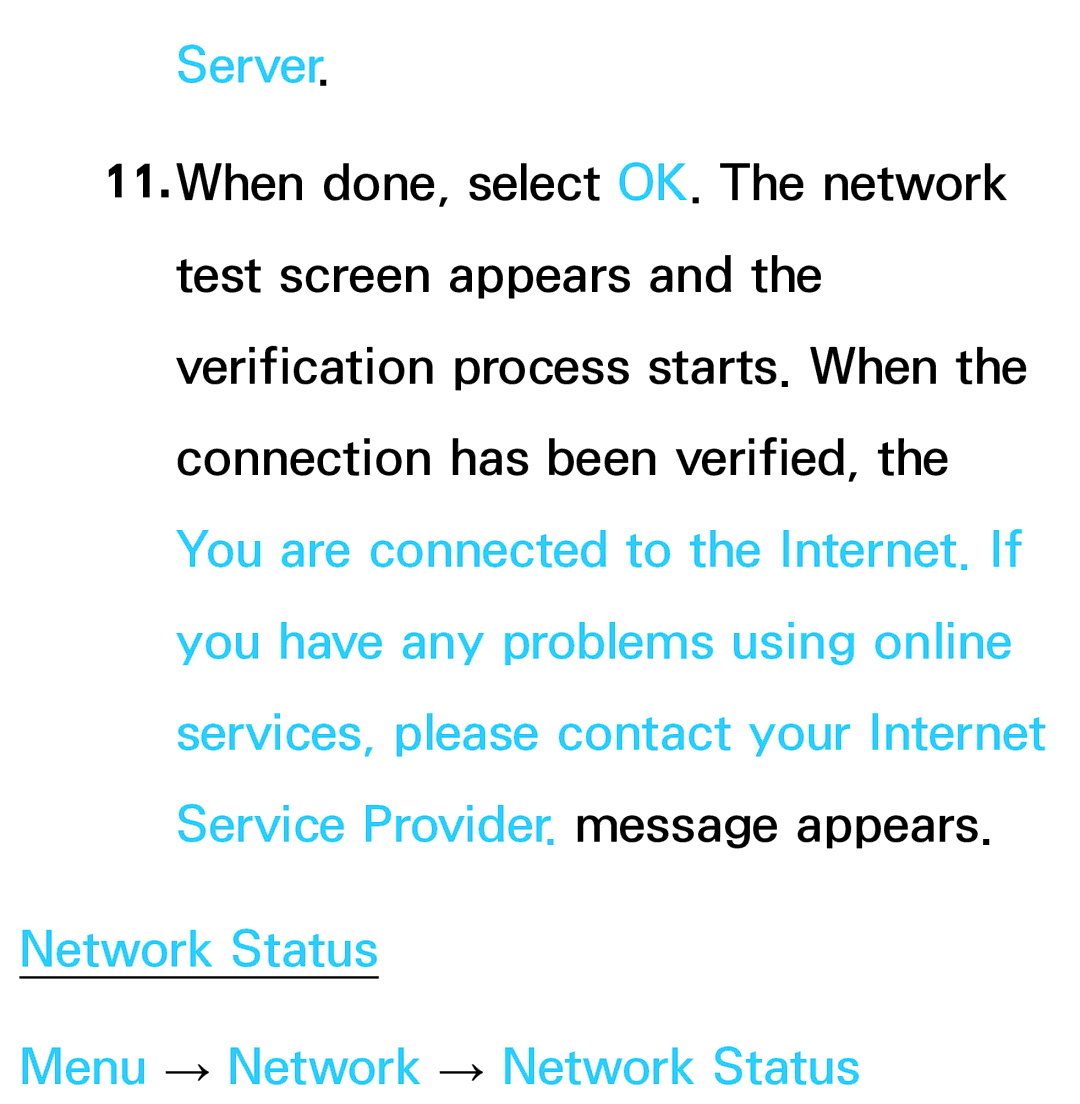 Server.

11. When done, select OK. The network test screen appears and the verification process starts. When the connection has been verified, the You are connected to the Internet. If you have any problems using online services, please contact your Internet Service Provider. message appears.

Network Status

Menu → Network → Network Status